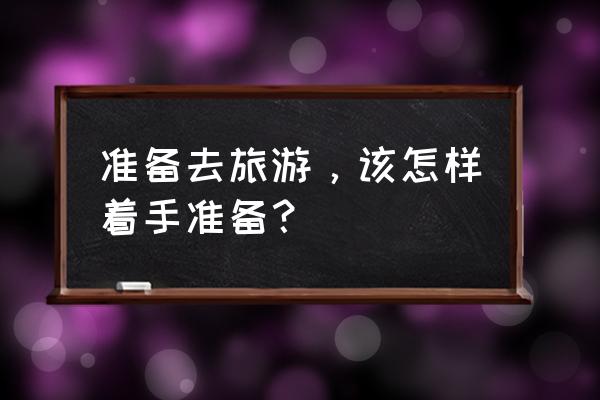 准备去旅游，该怎样着手准备？